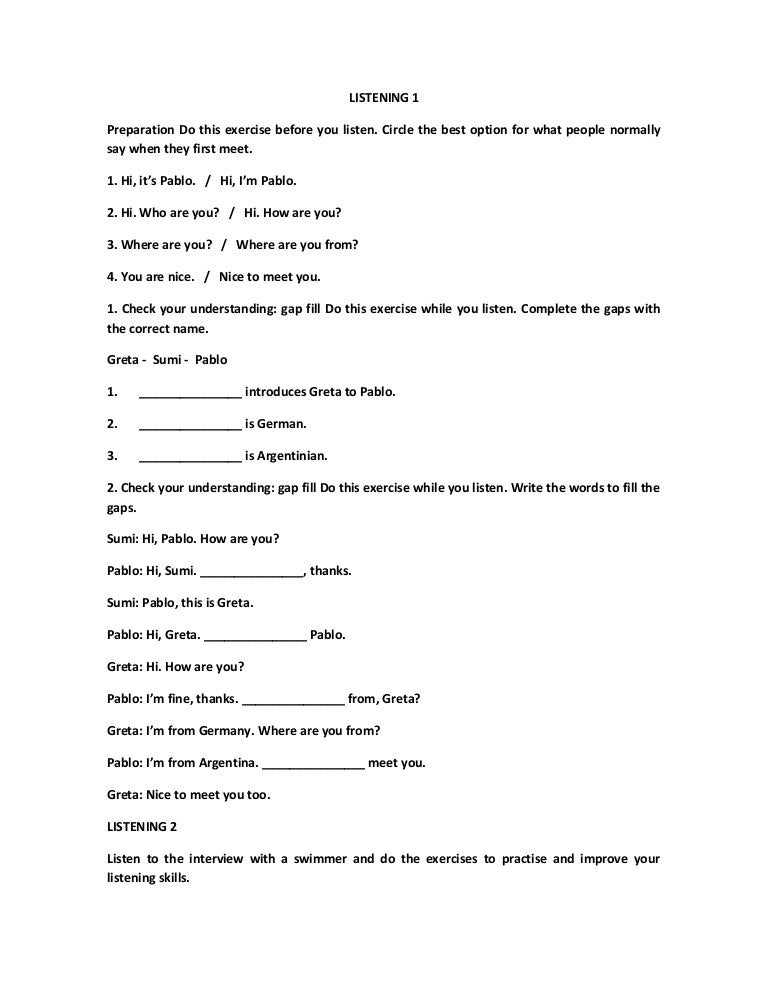 LISTENING 1

Preparation Do this exercise before you listen. Circle the best option for what people normally say when they first meet.

1. Hi, it's Pablo. / Hi, I'm Pablo.

2. Hi. Who are you? / Hi. How are you?

3. Where are you? / Where are you from?

4. You are nice. / Nice to meet you.

1. Check your understanding: gap fill Do this exercise while you listen. Complete the gaps with the correct name.

Greta - Sumi - Pablo

1. _______________ introduces Greta to Pablo.

2. _______________ is German.

3. _______________ is Argentinian.

2. Check your understanding: gap fill Do this exercise while you listen. Write the words to fill the gaps.

Sumi: Hi, Pablo. How are you?

Pablo: Hi, Sumi. _______________, thanks.

Sumi: Pablo, this is Greta.

Pablo: Hi, Greta. _______________ Pablo.

Greta: Hi. How are you?

Pablo: I'm fine, thanks. _______________ from, Greta?

Greta: I'm from Germany. Where are you from?

Pablo: I'm from Argentina. _______________ meet you.

Greta: Nice to meet you too.

LISTENING 2

Listen to the interview with a swimmer and do the exercises to practise and improve your listening skills.